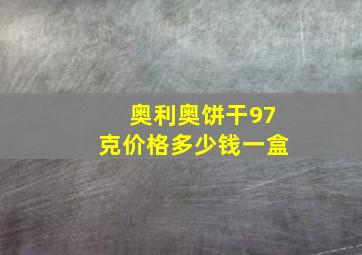 奥利奥饼干97克价格多少钱一盒